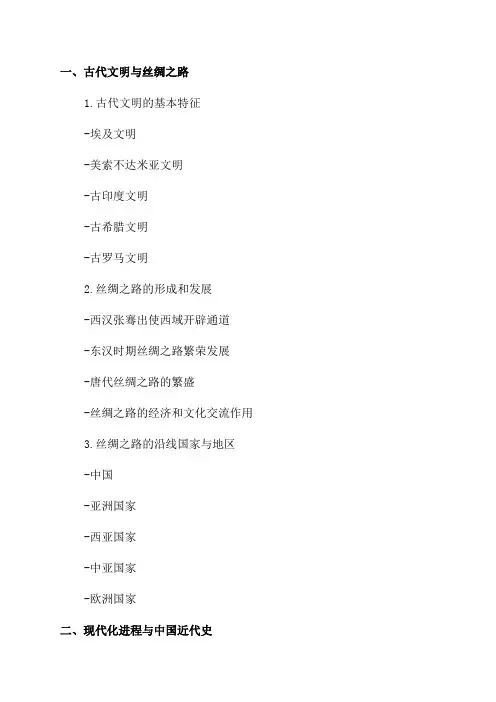 一、古代文明与丝绸之路

1.古代文明的基本特征

-埃及文明

-美索不达米亚文明

-古印度文明

-古希腊文明

-古罗马文明

2.丝绸之路的形成和发展

-西汉张骞出使西域开辟通道

-东汉时期丝绸之路繁荣发展

-唐代丝绸之路的繁盛

-丝绸之路的经济和文化交流作用

3.丝绸之路的沿线国家与地区

-中国

-亚洲国家

-西亚国家

-中亚国家

-欧洲国家

二、现代化进程与中国近代史